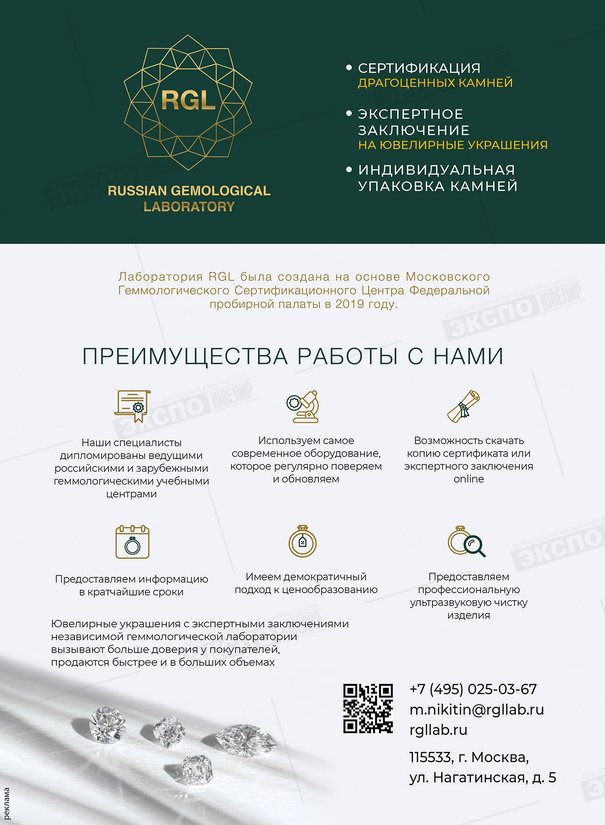 RGL
RUSSIAN GEMOLOGICAL LABORATORY

• СЕРТИФИКАЦИЯ ДРАГОЦЕННЫХ КАМНЕЙ
• ЭКСПЕРТНОЕ ЗАКЛЮЧЕНИЕ НА ЮВЕЛИРНЫЕ УКРАШЕНИЯ
• ИНДИВИДУАЛЬНАЯ УПАКОВКА КАМНЕЙ

Лаборатория RGL была создана на основе Московского Геммологического Сертификационного Центра Федеральной пробирной палаты в 2019 году.

ЭКСПО ЮВЕЛИР

ПРЕИМУЩЕСТВА РАБОТЫ С НАМИ

Наши специалисты дипломированы ведущими российскими и зарубежными геммологическими учебными центрами

Используем самое современное оборудование, которое регулярно поверяем и обновляем

Возможность скачать копию сертификата или экспертного заключения online

Предоставляем информацию в кратчайшие сроки

Имеем демократичный подход к ценообразованию

Предоставляем профессиональную ультразвуковую чистку изделия

Ювелирные украшения с экспертными заключениями независимой геммологической лаборатории вызывают больше доверия у покупателей, продаются быстрее и в больших объемах

+7 (495) 025-03-67
m.nikitin@rgllab.ru
rgllab.ru

115533, г. Москва, ул. Нагатинская, д. 5

реклама